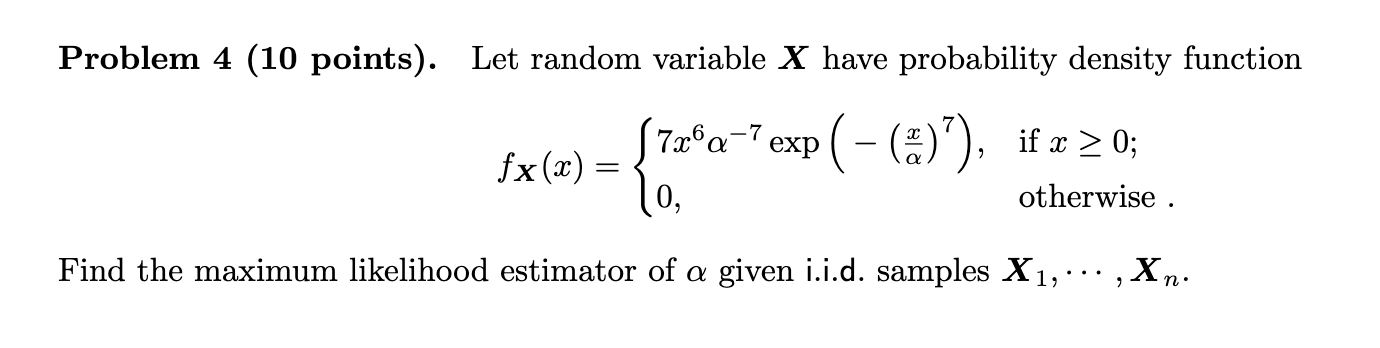 **Problem 4 (10 points).** Let random variable $\boldsymbol{X}$ have probability density function

$$f_{\boldsymbol{X}}(x) = \begin{cases} 7x^6\alpha^{-7}\exp\left(-\left(\frac{x}{\alpha}\right)^7\right), & \text{if } x \geq 0; \\ 0, & \text{otherwise .} \end{cases}$$

Find the maximum likelihood estimator of $\alpha$ given i.i.d. samples $\boldsymbol{X}_1, \cdots, \boldsymbol{X}_n$.